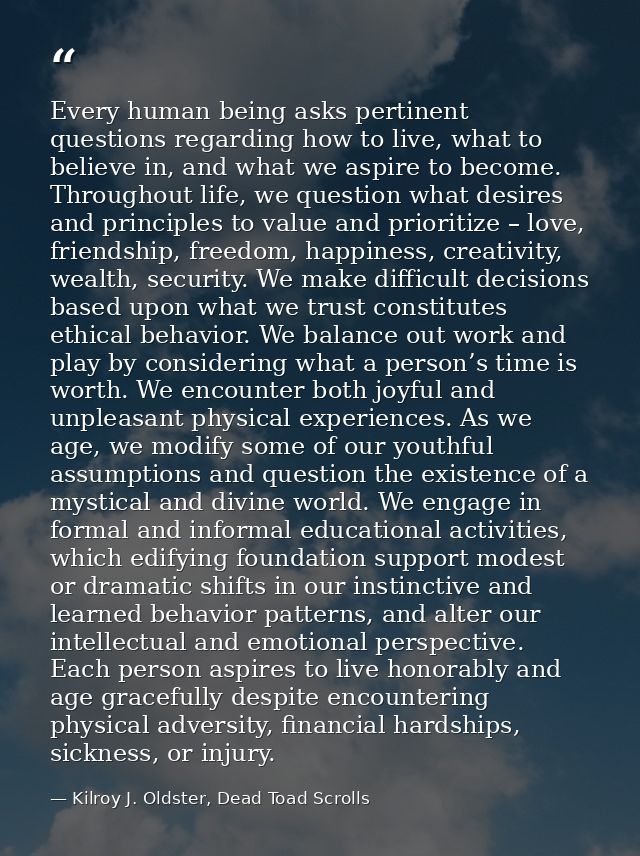 “

Every human being asks pertinent questions regarding how to live, what to believe in, and what we aspire to become. Throughout life, we question what desires and principles to value and prioritize – love, friendship, freedom, happiness, creativity, wealth, security. We make difficult decisions based upon what we trust constitutes ethical behavior. We balance out work and play by considering what a person’s time is worth. We encounter both joyful and unpleasant physical experiences. As we age, we modify some of our youthful assumptions and question the existence of a mystical and divine world. We engage in formal and informal educational activities, which edifying foundation support modest or dramatic shifts in our instinctive and learned behavior patterns, and alter our intellectual and emotional perspective. Each person aspires to live honorably and age gracefully despite encountering physical adversity, financial hardships, sickness, or injury.

— Kilroy J. Oldster, Dead Toad Scrolls